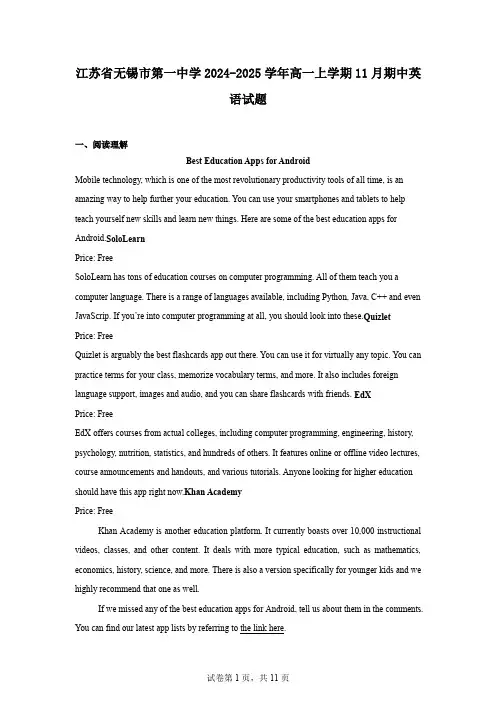 江苏省无锡市第一中学2024-2025学年高一上学期11月期中英语试题

一、阅读理解

Best Education Apps for Android

Mobile technology, which is one of the most revolutionary productivity tools of all time, is an amazing way to help further your education. You can use your smartphones and tablets to help teach yourself new skills and learn new things. Here are some of the best education apps for Android.SoloLearn

Price: Free

SoloLearn has tons of education courses on computer programming. All of them teach you a computer language. There is a range of languages available, including Python, Java, C++ and even JavaScrip. If you're into computer programming at all, you should look into these.Quizlet

Price: Free

Quizlet is arguably the best flashcards app out there. You can use it for virtually any topic. You can practice terms for your class, memorize vocabulary terms, and more. It also includes foreign language support, images and audio, and you can share flashcards with friends. EdX

Price: Free

EdX offers courses from actual colleges, including computer programming, engineering, history, psychology, nutrition, statistics, and hundreds of others. It features online or offline video lectures, course announcements and handouts, and various tutorials. Anyone looking for higher education should have this app right now.Khan Academy

Price: Free

Khan Academy is another education platform. It currently boasts over 10,000 instructional videos, classes, and other content. It deals with more typical education, such as mathematics, economics, history, science, and more. There is also a version specifically for younger kids and we highly recommend that one as well.

If we missed any of the best education apps for Android, tell us about them in the comments. You can find our latest app lists by referring to the link here.

试卷第1页，共11页